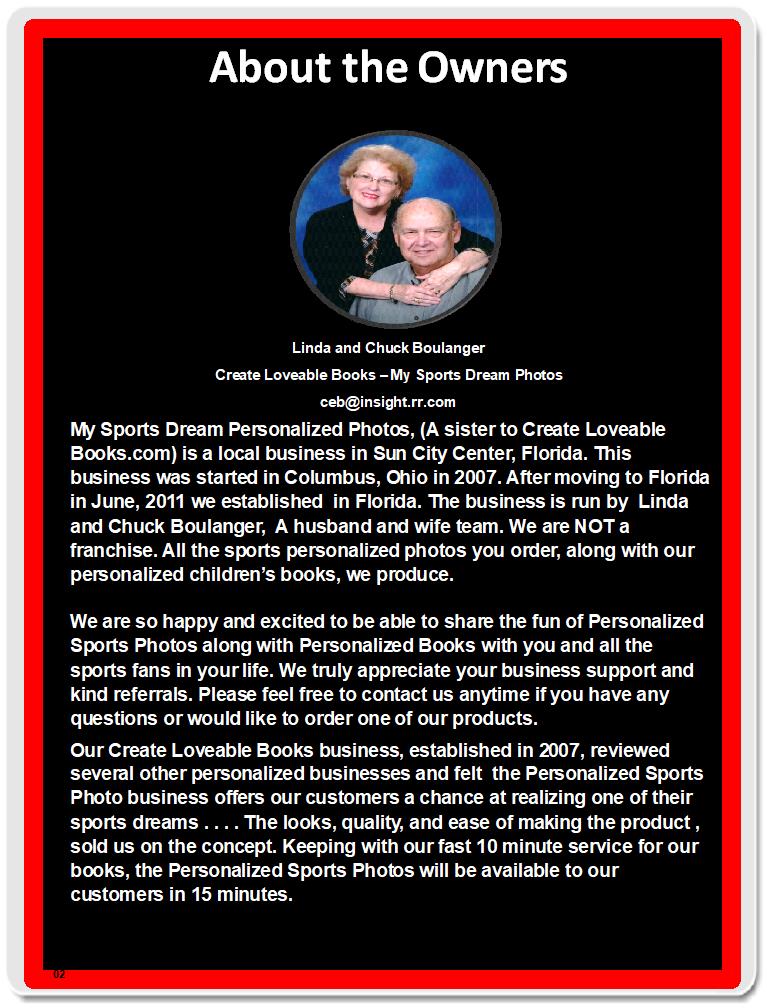 About the Owners

Linda and Chuck Boulanger

Create Loveable Books – My Sports Dream Photos

ceb@insight.rr.com

My Sports Dream Personalized Photos, (A sister to Create Loveable Books.com) is a local business in Sun City Center, Florida. This business was started in Columbus, Ohio in 2007. After moving to Florida in June, 2011 we established in Florida. The business is run by Linda and Chuck Boulanger, A husband and wife team. We are NOT a franchise. All the sports personalized photos you order, along with our personalized children's books, we produce.

We are so happy and excited to be able to share the fun of Personalized Sports Photos along with Personalized Books with you and all the sports fans in your life. We truly appreciate your business support and kind referrals. Please feel free to contact us anytime if you have any questions or would like to order one of our products.

Our Create Loveable Books business, established in 2007, reviewed several other personalized businesses and felt the Personalized Sports Photo business offers our customers a chance at realizing one of their sports dreams . . . . The looks, quality, and ease of making the product , sold us on the concept. Keeping with our fast 10 minute service for our books, the Personalized Sports Photos will be available to our customers in 15 minutes.

02